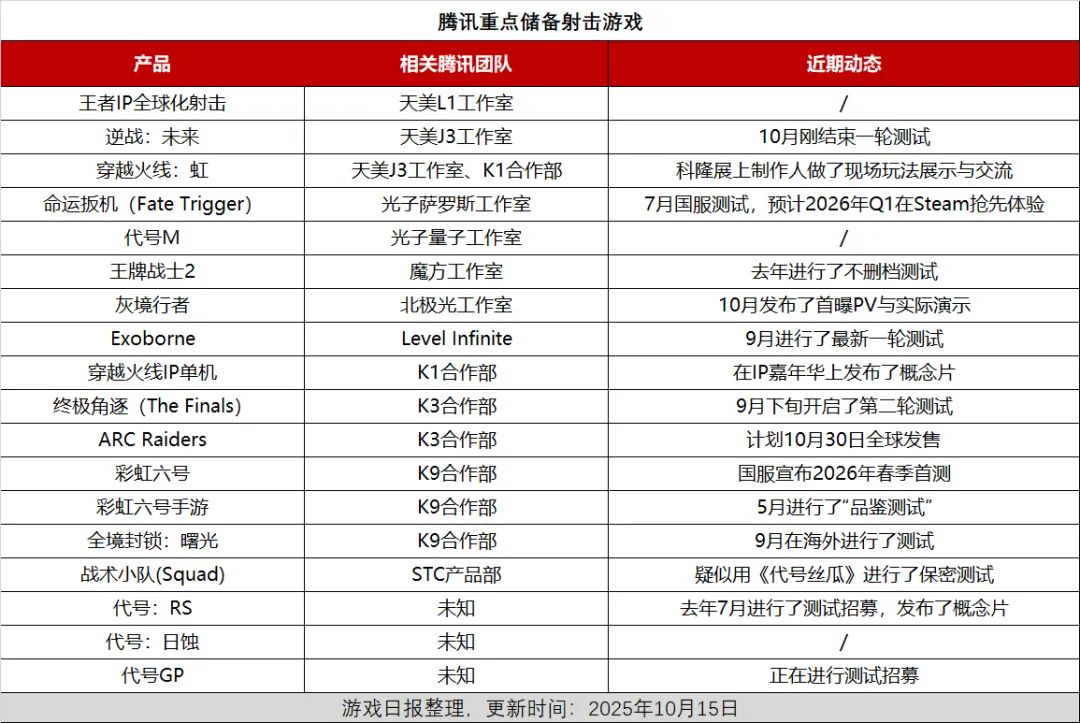 腾讯重点储备射击游戏

| 产品 | 相关腾讯团队 | 近期动态 |
|---|---|---|
| 王者IP全球化射击 | 天美L1工作室 | / |
| 逆战：未来 | 天美J3工作室 | 10月刚结束一轮测试 |
| 穿越火线：虹 | 天美J3工作室、K1合作部 | 科隆展上制作人做了现场玩法展示与交流 |
| 命运扳机（Fate Trigger） | 光子萨罗斯工作室 | 7月国服测试，预计2026年Q1在Steam抢先体验 |
| 代号M | 光子量子工作室 | / |
| 王牌战士2 | 魔方工作室 | 去年进行了不删档测试 |
| 灰境行者 | 北极光工作室 | 10月发布了首曝PV与实际演示 |
| Exoborne | Level Infinite | 9月进行了最新一轮测试 |
| 穿越火线IP单机 | K1合作部 | 在IP嘉年华上发布了概念片 |
| 终极角逐（The Finals） | K3合作部 | 9月下旬开启了第二轮测试 |
| ARC Raiders | K3合作部 | 计划10月30日全球发售 |
| 彩虹六号 | K9合作部 | 国服宣布2026年春季首测 |
| 彩虹六号手游 | K9合作部 | 5月进行了“品鉴测试” |
| 全境封锁：曙光 | K9合作部 | 9月在海外进行了测试 |
| 战术小队(Squad) | STC产品部 | 疑似用《代号丝瓜》进行了保密测试 |
| 代号：RS | 未知 | 去年7月进行了测试招募，发布了概念片 |
| 代号：日蚀 | 未知 | / |
| 代号GP | 未知 | 正在进行测试招募 |

游戏日报整理，更新时间：2025年10月15日